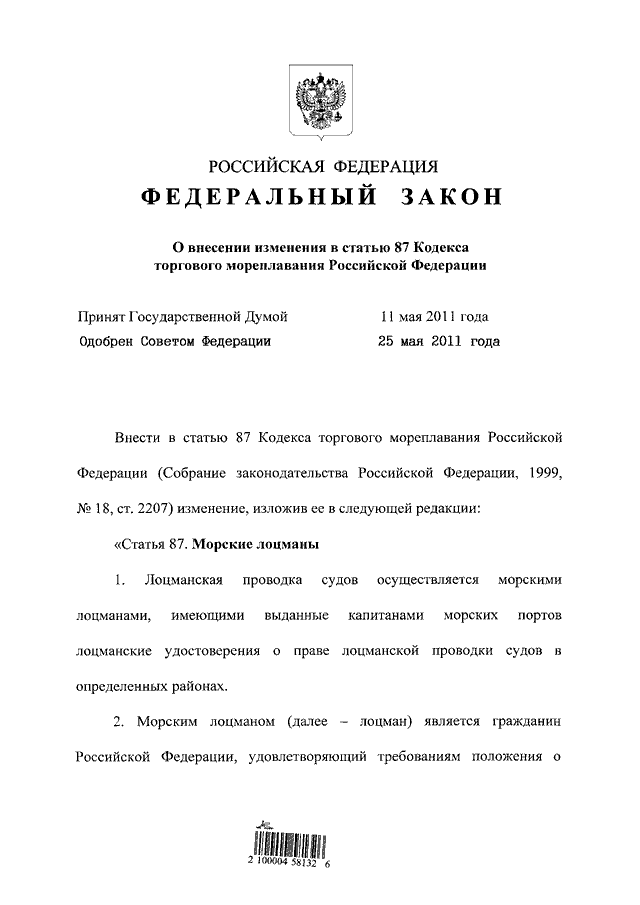 РОССИЙСКАЯ ФЕДЕРАЦИЯ
ФЕДЕРАЛЬНЫЙ ЗАКОН

О внесении изменения в статью 87 Кодекса торгового мореплавания Российской Федерации

Принят Государственной Думой 11 мая 2011 года
Одобрен Советом Федерации 25 мая 2011 года

Внести в статью 87 Кодекса торгового мореплавания Российской Федерации (Собрание законодательства Российской Федерации, 1999, № 18, ст. 2207) изменение, изложив ее в следующей редакции:

«Статья 87. Морские лоцманы

1. Лоцманская проводка судов осуществляется морскими лоцманами, имеющими выданные капитанами морских портов лоцманские удостоверения о праве лоцманской проводки судов в определенных районах.

2. Морским лоцманом (далее – лоцман) является гражданин Российской Федерации, удовлетворяющий требованиям положения о

2 100004 58132 6